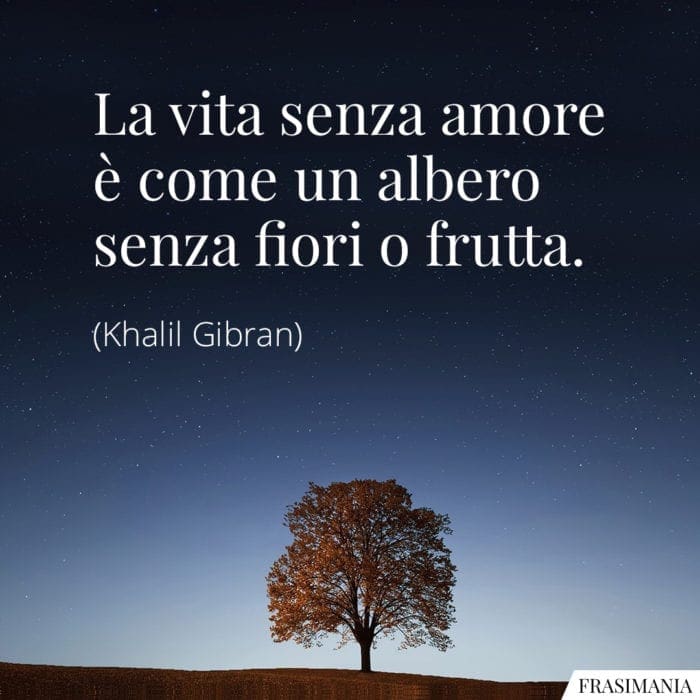 La vita senza amore è come un albero senza fiori o frutta.

(Khalil Gibran)

FRASIMANIA